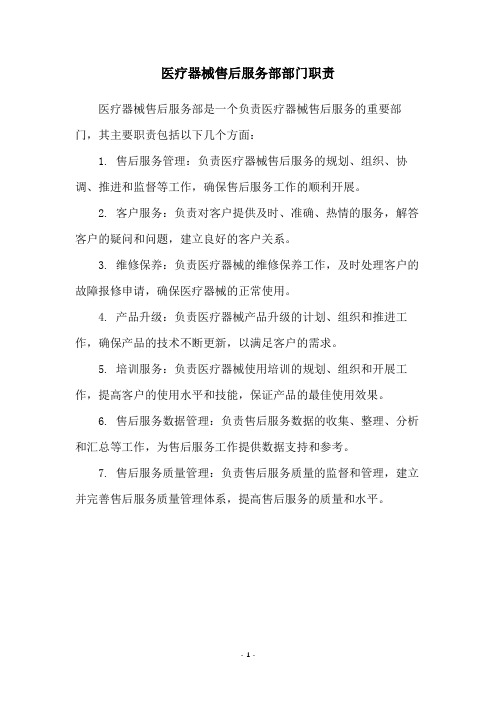 医疗器械售后服务部部门职责

医疗器械售后服务部是一个负责医疗器械售后服务的重要部门，其主要职责包括以下几个方面：

1. 售后服务管理：负责医疗器械售后服务的规划、组织、协调、推进和监督等工作，确保售后服务工作的顺利开展。

2. 客户服务：负责对客户提供及时、准确、热情的服务，解答客户的疑问和问题，建立良好的客户关系。

3. 维修保养：负责医疗器械的维修保养工作，及时处理客户的故障报修申请，确保医疗器械的正常使用。

4. 产品升级：负责医疗器械产品升级的计划、组织和推进工作，确保产品的技术不断更新，以满足客户的需求。

5. 培训服务：负责医疗器械使用培训的规划、组织和开展工作，提高客户的使用水平和技能，保证产品的最佳使用效果。

6. 售后服务数据管理：负责售后服务数据的收集、整理、分析和汇总等工作，为售后服务工作提供数据支持和参考。

7. 售后服务质量管理：负责售后服务质量的监督和管理，建立并完善售后服务质量管理体系，提高售后服务的质量和水平。

- 1 -